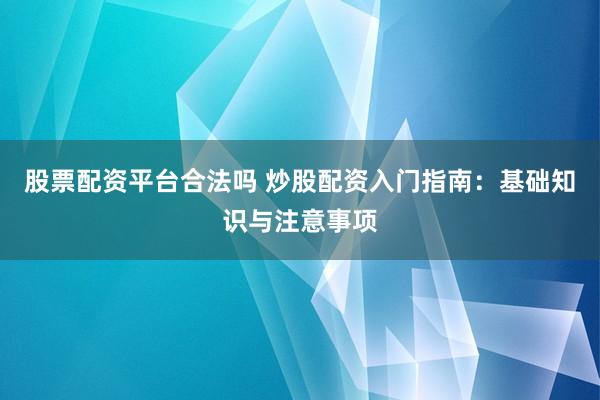 股票配资平台合法吗 炒股配资入门指南：基础知识与注意事项